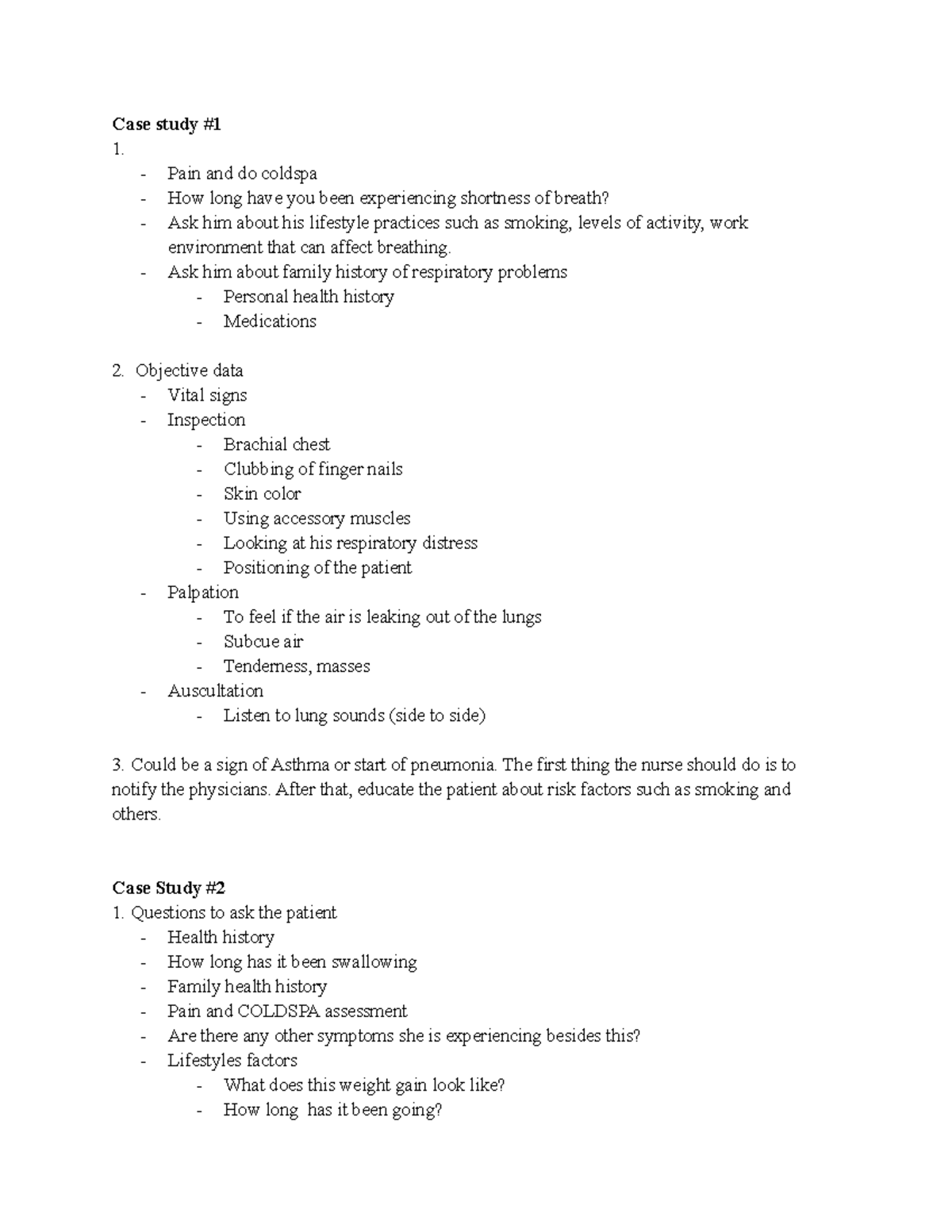 Case study #1
1.
- Pain and do coldspa
- How long have you been experiencing shortness of breath?
- Ask him about his lifestyle practices such as smoking, levels of activity, work environment that can affect breathing.
- Ask him about family history of respiratory problems
- Personal health history
- Medications

2. Objective data
- Vital signs
- Inspection
- Brachial chest
- Clubbing of finger nails
- Skin color
- Using accessory muscles
- Looking at his respiratory distress
- Positioning of the patient
- Palpation
- To feel if the air is leaking out of the lungs
- Subcue air
- Tenderness, masses
- Auscultation
- Listen to lung sounds (side to side)

3. Could be a sign of Asthma or start of pneumonia. The first thing the nurse should do is to notify the physicians. After that, educate the patient about risk factors such as smoking and others.

Case Study #2
1. Questions to ask the patient
- Health history
- How long has it been swallowing
- Family health history
- Pain and COLDSPA assessment
- Are there any other symptoms she is experiencing besides this?
- Lifestyles factors
- What does this weight gain look like?
- How long has it been going?